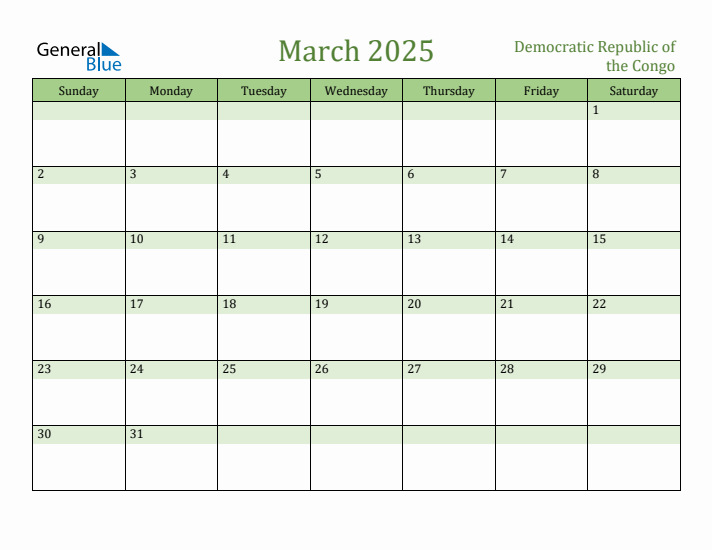 General Blue

March 2025

Democratic Republic of the Congo

| Sunday | Monday | Tuesday | Wednesday | Thursday | Friday | Saturday |
|---|---|---|---|---|---|---|
| | | | | | | 1 |
| 2 | 3 | 4 | 5 | 6 | 7 | 8 |
| 9 | 10 | 11 | 12 | 13 | 14 | 15 |
| 16 | 17 | 18 | 19 | 20 | 21 | 22 |
| 23 | 24 | 25 | 26 | 27 | 28 | 29 |
| 30 | 31 | | | | | |